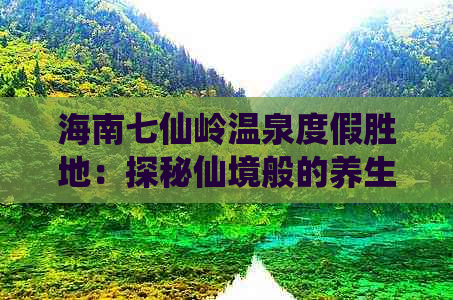 海南七仙岭温泉度假胜地：探秘仙境般的养生